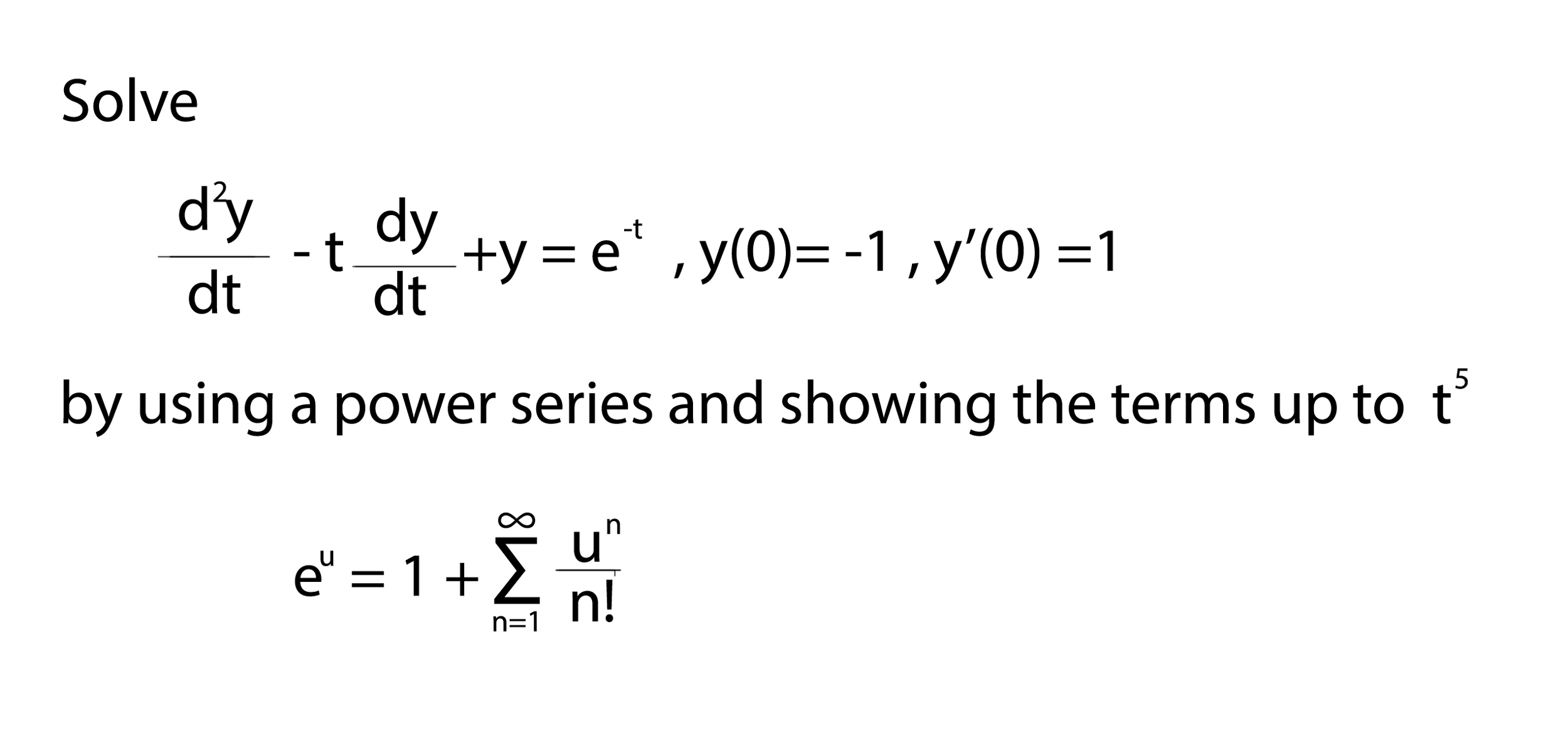 Solve

$\frac{d^2y}{dt} - t\frac{dy}{dt} + y = e^{-t}$ , $y(0) = -1$ , $y'(0) = 1$

by using a power series and showing the terms up to $t^5$

$e^u = 1 + \sum_{n=1}^{\infty} \frac{u^n}{n!}$